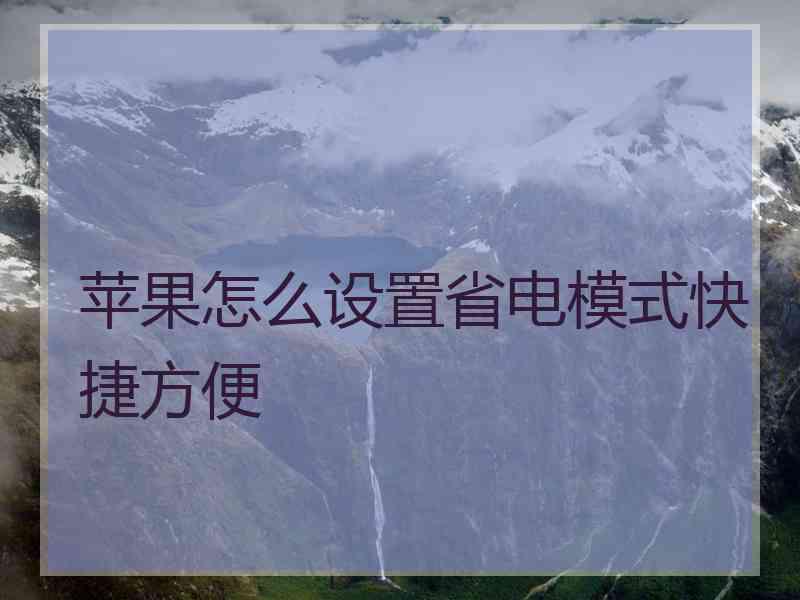 苹果怎么设置省电模式快捷方便